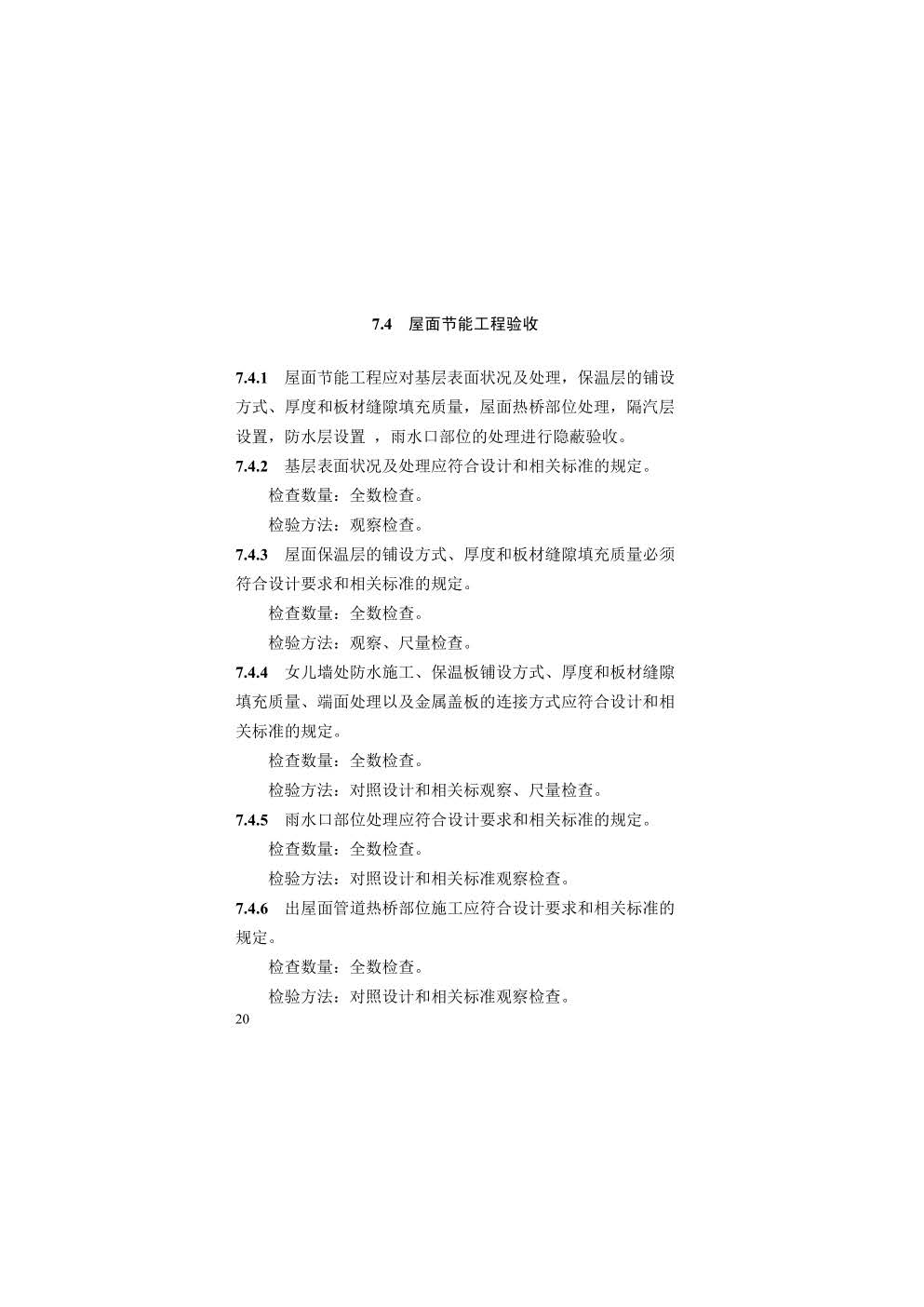 7.4 屋面节能工程验收

7.4.1 屋面节能工程应对基层表面状况及处理，保温层的铺设方式、厚度和板材缝隙填充质量，屋面热桥部位处理，隔汽层设置，防水层设置 ，雨水口部位的处理进行隐蔽验收。

7.4.2 基层表面状况及处理应符合设计和相关标准的规定。

检查数量：全数检查。

检验方法：观察检查。

7.4.3 屋面保温层的铺设方式、厚度和板材缝隙填充质量必须符合设计要求和相关标准的规定。

检查数量：全数检查。

检验方法：观察、尺量检查。

7.4.4 女儿墙处防水施工、保温板铺设方式、厚度和板材缝隙填充质量、端面处理以及金属盖板的连接方式应符合设计和相关标准的规定。

检查数量：全数检查。

检验方法：对照设计和相关标观察、尺量检查。

7.4.5 雨水口部位处理应符合设计要求和相关标准的规定。

检查数量：全数检查。

检验方法：对照设计和相关标准观察检查。

7.4.6 出屋面管道热桥部位施工应符合设计要求和相关标准的规定。

检查数量：全数检查。

检验方法：对照设计和相关标准观察检查。

20